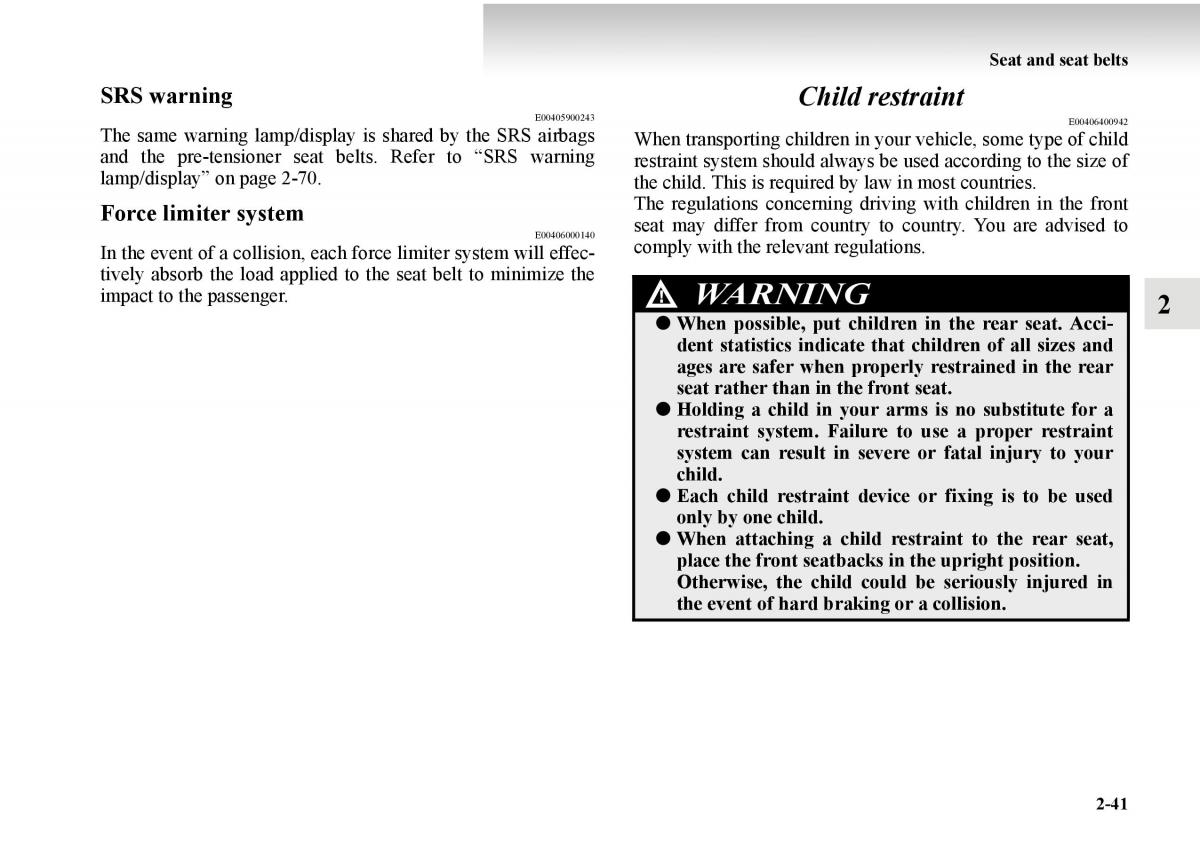 Seat and seat belts

SRS warning

E00405900243

The same warning lamp/display is shared by the SRS airbags and the pre-tensioner seat belts. Refer to “SRS warning lamp/display” on page 2-70.

Force limiter system

E00406000140

In the event of a collision, each force limiter system will effectively absorb the load applied to the seat belt to minimize the impact to the passenger.

Child restraint

E00406400942

When transporting children in your vehicle, some type of child restraint system should always be used according to the size of the child. This is required by law in most countries.
The regulations concerning driving with children in the front seat may differ from country to country. You are advised to comply with the relevant regulations.

WARNING

● When possible, put children in the rear seat. Accident statistics indicate that children of all sizes and ages are safer when properly restrained in the rear seat rather than in the front seat.
● Holding a child in your arms is no substitute for a restraint system. Failure to use a proper restraint system can result in severe or fatal injury to your child.
● Each child restraint device or fixing is to be used only by one child.
● When attaching a child restraint to the rear seat, place the front seatbacks in the upright position. Otherwise, the child could be seriously injured in the event of hard braking or a collision.

2

2-41